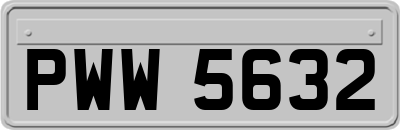 PWW 5632